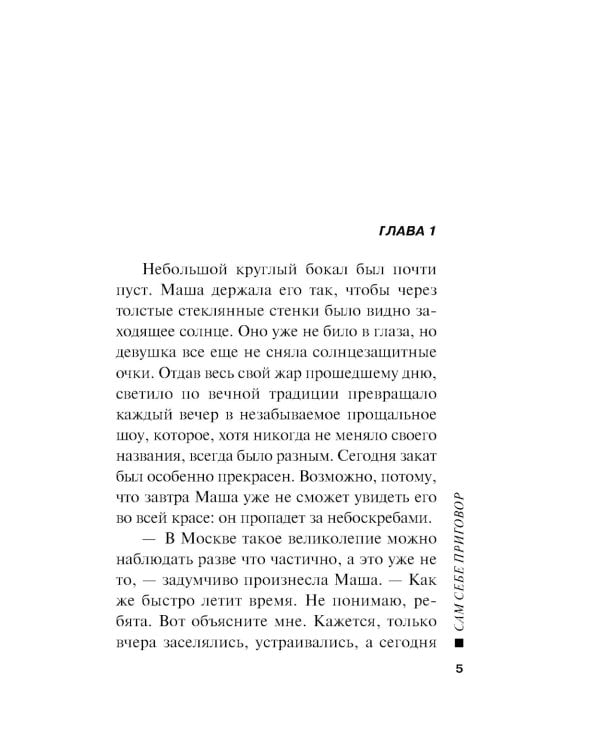 ГЛАВА 1

Небольшой круглый бокал был почти пуст. Маша держала его так, чтобы через толстые стеклянные стенки было видно заходящее солнце. Оно уже не било в глаза, но девушка все еще не сняла солнцезащитные очки. Отдав весь свой жар прошедшему дню, светило по вечной традиции превращало каждый вечер в незабываемое прощальное шоу, которое, хотя никогда не меняло своего названия, всегда было разным. Сегодня закат был особенно прекрасен. Возможно, потому, что завтра Маша уже не сможет увидеть его во всей красе: он пропадет за небоскребами.

— В Москве такое великолепие можно наблюдать разве что частично, а это уже не то, — задумчиво произнесла Маша. — Как же быстро летит время. Не понимаю, ребята. Вот объясните мне. Кажется, только вчера заселялись, устраивались, а сегодня

САМ СЕБЕ ПРИГОВОР

5